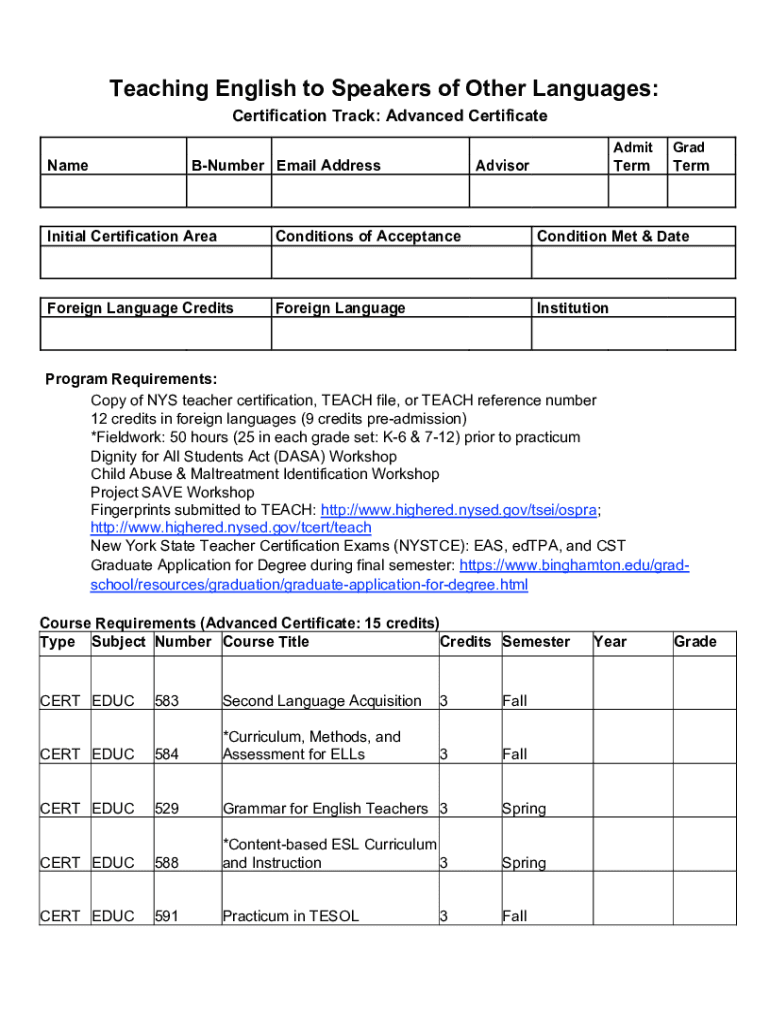 Teaching English to Speakers of Other Languages:

Certification Track: Advanced Certificate

| Name | B-Number | Email Address | Advisor | Admit Term | Grad Term |
|---|---|---|---|---|---|
| | | | | | |

| Initial Certification Area | Conditions of Acceptance | Condition Met & Date |
|---|---|---|
| | | |

| Foreign Language Credits | Foreign Language | Institution |
|---|---|---|
| | | |

Program Requirements:

Copy of NYS teacher certification, TEACH file, or TEACH reference number
12 credits in foreign languages (9 credits pre-admission)
*Fieldwork: 50 hours (25 in each grade set: K-6 & 7-12) prior to practicum
Dignity for All Students Act (DASA) Workshop
Child Abuse & Maltreatment Identification Workshop
Project SAVE Workshop
Fingerprints submitted to TEACH: http://www.highered.nysed.gov/tsei/ospra; http://www.highered.nysed.gov/tcert/teach
New York State Teacher Certification Exams (NYSTCE): EAS, edTPA, and CST
Graduate Application for Degree during final semester: https://www.binghamton.edu/grad-school/resources/graduation/graduate-application-for-degree.html

Course Requirements (Advanced Certificate: 15 credits)

| Type | Subject | Number | Course Title | Credits | Semester | Year | Grade |
|---|---|---|---|---|---|---|---|
| CERT | EDUC | 583 | Second Language Acquisition | 3 | Fall | | |
| CERT | EDUC | 584 | *Curriculum, Methods, and Assessment for ELLs | 3 | Fall | | |
| CERT | EDUC | 529 | Grammar for English Teachers | 3 | Spring | | |
| CERT | EDUC | 588 | *Content-based ESL Curriculum and Instruction | 3 | Spring | | |
| CERT | EDUC | 591 | Practicum in TESOL | 3 | Fall | | |